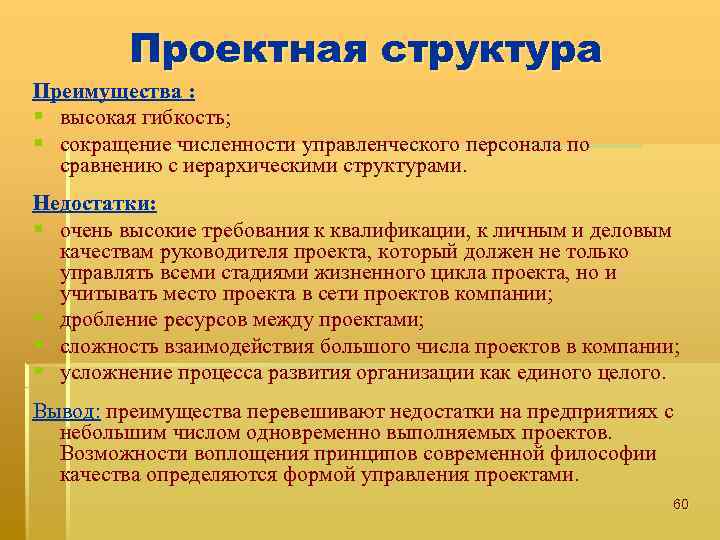 Проектная структура

Преимущества :
- высокая гибкость;
- сокращение численности управленческого персонала по сравнению с иерархическими структурами.

Недостатки:
- очень высокие требования к квалификации, к личным и деловым качествам руководителя проекта, который должен не только управлять всеми стадиями жизненного цикла проекта, но и учитывать место проекта в сети проектов компании;
- дробление ресурсов между проектами;
- сложность взаимодействия большого числа проектов в компании;
- усложнение процесса развития организации как единого целого.

Вывод: преимущества перевешивают недостатки на предприятиях с небольшим числом одновременно выполняемых проектов. Возможности воплощения принципов современной философии качества определяются формой управления проектами.

60